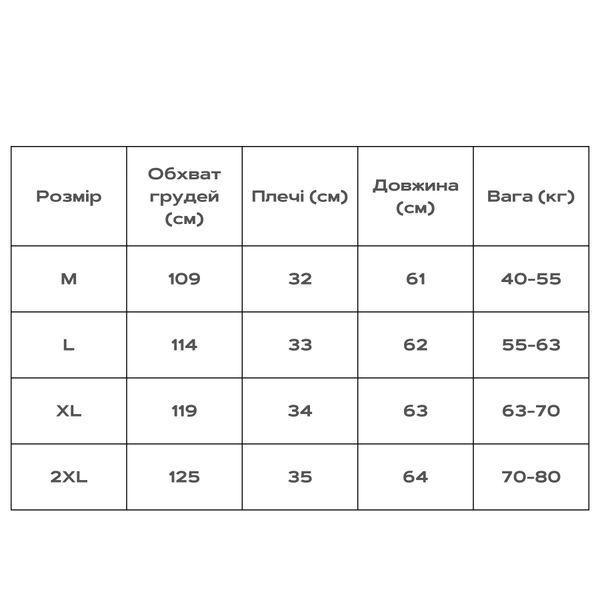 | Розмір | Обхват грудей (см) | Плечі (см) | Довжина (см) | Вага (кг) |
|---|---|---|---|---|
| M | 109 | 32 | 61 | 40-55 |
| L | 114 | 33 | 62 | 55-63 |
| XL | 119 | 34 | 63 | 63-70 |
| 2XL | 125 | 35 | 64 | 70-80 |